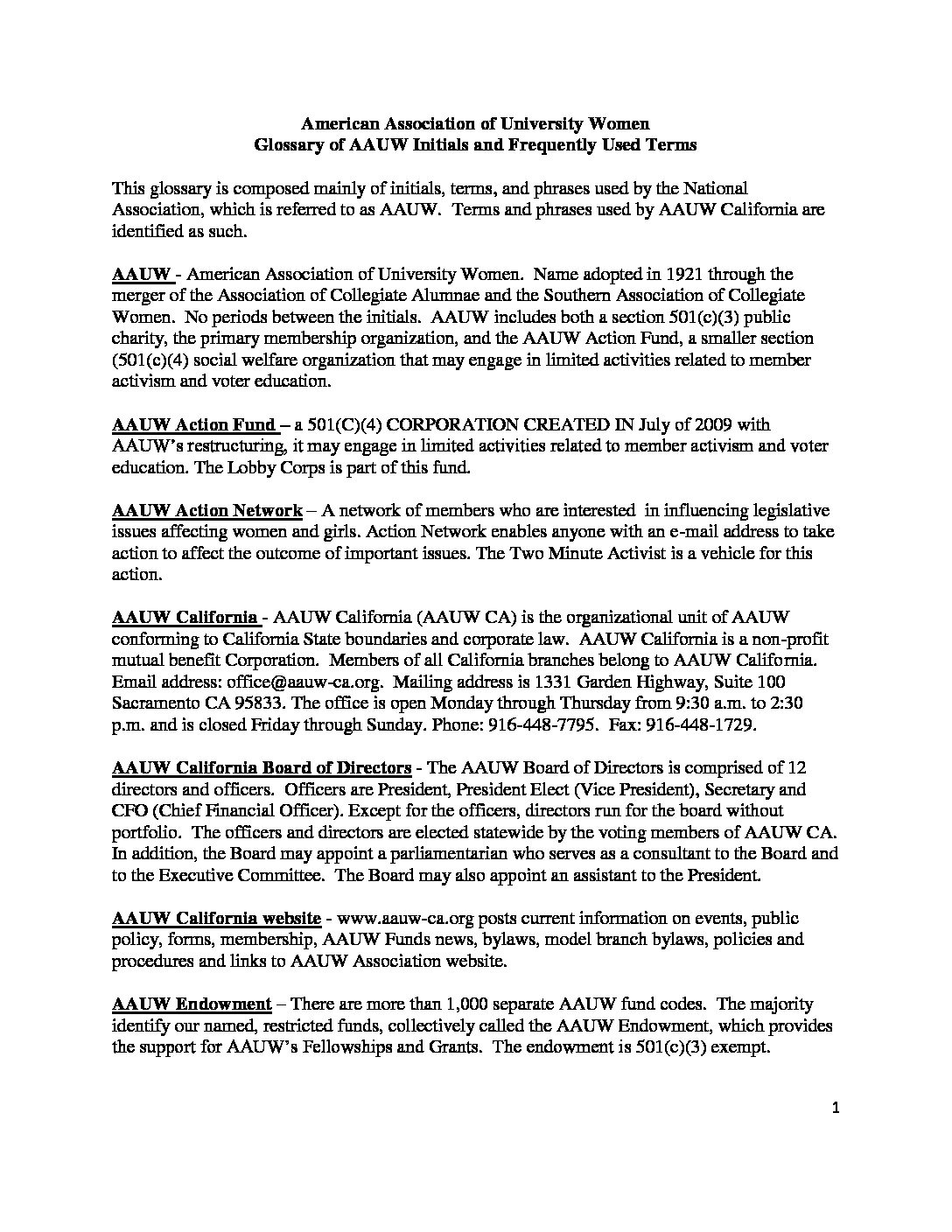 American Association of University Women
Glossary of AAUW Initials and Frequently Used Terms

This glossary is composed mainly of initials, terms, and phrases used by the National Association, which is referred to as AAUW. Terms and phrases used by AAUW California are identified as such.

AAUW - American Association of University Women. Name adopted in 1921 through the merger of the Association of Collegiate Alumnae and the Southern Association of Collegiate Women. No periods between the initials. AAUW includes both a section 501(c)(3) public charity, the primary membership organization, and the AAUW Action Fund, a smaller section (501(c)(4) social welfare organization that may engage in limited activities related to member activism and voter education.

AAUW Action Fund – a 501(C)(4) CORPORATION CREATED IN July of 2009 with AAUW's restructuring, it may engage in limited activities related to member activism and voter education. The Lobby Corps is part of this fund.

AAUW Action Network – A network of members who are interested in influencing legislative issues affecting women and girls. Action Network enables anyone with an e-mail address to take action to affect the outcome of important issues. The Two Minute Activist is a vehicle for this action.

AAUW California - AAUW California (AAUW CA) is the organizational unit of AAUW conforming to California State boundaries and corporate law. AAUW California is a non-profit mutual benefit Corporation. Members of all California branches belong to AAUW California. Email address: office@aauw-ca.org. Mailing address is 1331 Garden Highway, Suite 100 Sacramento CA 95833. The office is open Monday through Thursday from 9:30 a.m. to 2:30 p.m. and is closed Friday through Sunday. Phone: 916-448-7795. Fax: 916-448-1729.

AAUW California Board of Directors - The AAUW Board of Directors is comprised of 12 directors and officers. Officers are President, President Elect (Vice President), Secretary and CFO (Chief Financial Officer). Except for the officers, directors run for the board without portfolio. The officers and directors are elected statewide by the voting members of AAUW CA. In addition, the Board may appoint a parliamentarian who serves as a consultant to the Board and to the Executive Committee. The Board may also appoint an assistant to the President.

AAUW California website - www.aauw-ca.org posts current information on events, public policy, forms, membership, AAUW Funds news, bylaws, model branch bylaws, policies and procedures and links to AAUW Association website.

AAUW Endowment – There are more than 1,000 separate AAUW fund codes. The majority identify our named, restricted funds, collectively called the AAUW Endowment, which provides the support for AAUW's Fellowships and Grants. The endowment is 501(c)(3) exempt.

1